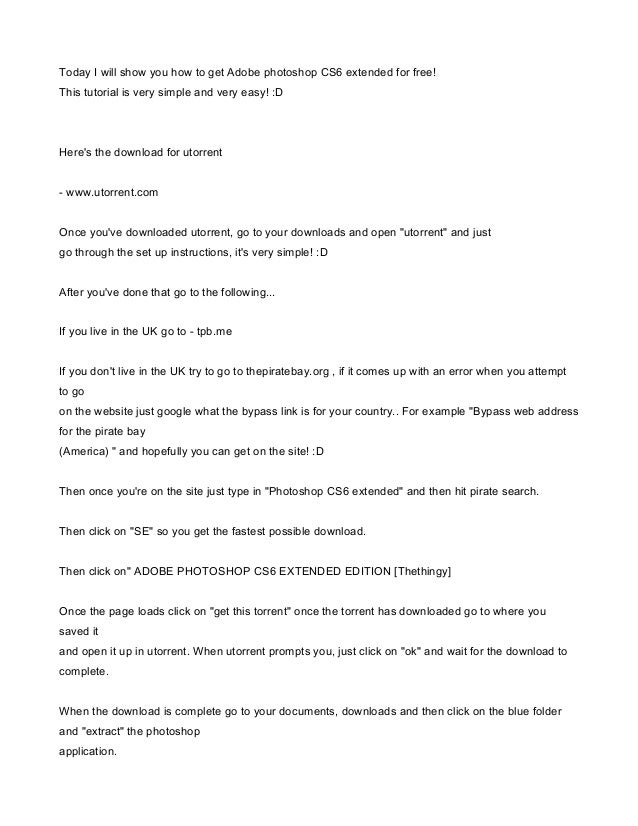 Today I will show you how to get Adobe photoshop CS6 extended for free!
This tutorial is very simple and very easy! :D

Here's the download for utorrent

- www.utorrent.com

Once you've downloaded utorrent, go to your downloads and open "utorrent" and just go through the set up instructions, it's very simple! :D

After you've done that go to the following...

If you live in the UK go to - tpb.me

If you don't live in the UK try to go to thepiratebay.org , if it comes up with an error when you attempt to go on the website just google what the bypass link is for your country.. For example "Bypass web address for the pirate bay (America) " and hopefully you can get on the site! :D

Then once you're on the site just type in "Photoshop CS6 extended" and then hit pirate search.

Then click on "SE" so you get the fastest possible download.

Then click on" ADOBE PHOTOSHOP CS6 EXTENDED EDITION [Thethingy]

Once the page loads click on "get this torrent" once the torrent has downloaded go to where you saved it and open it up in utorrent. When utorrent prompts you, just click on "ok" and wait for the download to complete.

When the download is complete go to your documents, downloads and then click on the blue folder and "extract" the photoshop application.